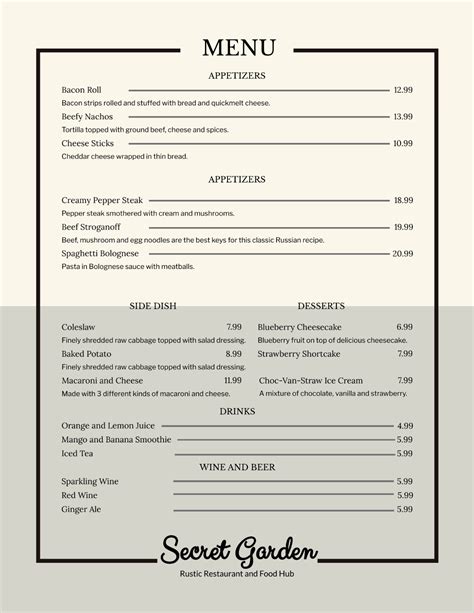 MENU

APPETIZERS

Bacon Roll 12.99
Bacon strips rolled and stuffed with bread and quickmelt cheese.

Beefy Nachos 13.99
Tortilla topped with ground beef, cheese and spices.

Cheese Sticks 10.99
Cheddar cheese wrapped in thin bread.

APPETIZERS

Creamy Pepper Steak 18.99
Pepper steak smothered with cream and mushrooms.

Beef Stroganoff 19.99
Beef, mushroom and egg noodles are the best keys for this classic Russian recipe.

Spaghetti Bolognese 20.99
Pasta in Bolognese sauce with meatballs.

SIDE DISH

Coleslaw 7.99
Finely shredded raw cabbage topped with salad dressing.

Baked Potato 8.99
Finely shredded raw cabbage topped with salad dressing.

Macaroni and Cheese 11.99
Made with 3 different kinds of macaroni and cheese.

DESSERTS

Blueberry Cheesecake 6.99
Blueberry fruit on top of delicious cheesecake.

Strawberry Shortcake 7.99

Choc-Van-Straw Ice Cream 7.99
A mixture of chocolate, vanilla and strawberry.

DRINKS

Orange and Lemon Juice 4.99
Mango and Banana Smoothie 5.99
Iced Tea 5.99

WINE AND BEER

Sparkling Wine 5.99
Red Wine 5.99
Ginger Ale 5.99

Secret Garden
Rustic Restaurant and Food Hub